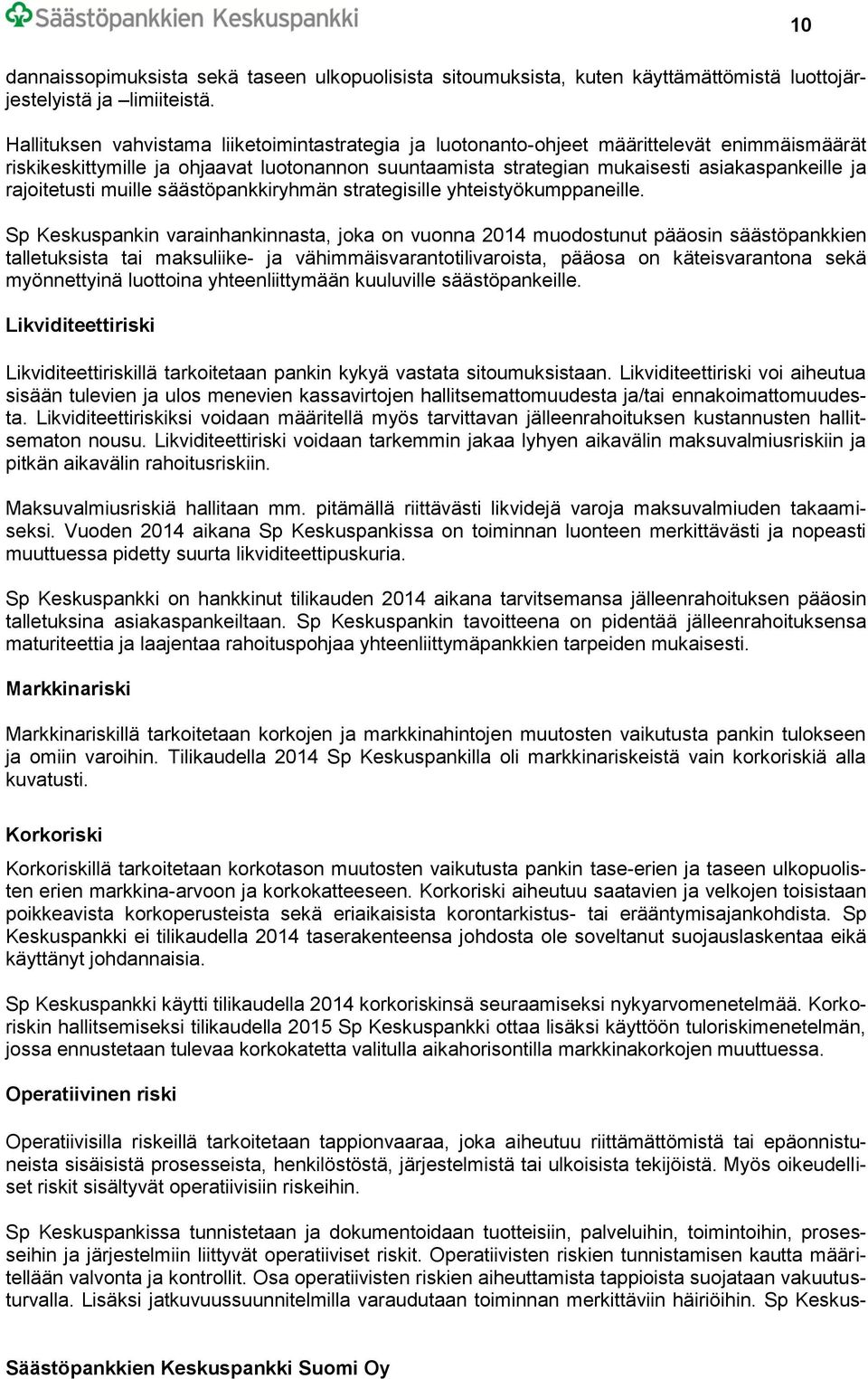 Säästöpankkien Keskuspankki

10

dannaissopimuksista sekä taseen ulkopuolisista sitoumuksista, kuten käyttämättömistä luottojärjestelyistä ja –limiiteistä.

Hallituksen vahvistama liiketoimintastrategia ja luotonanto-ohjeet määrittelevät enimmäismäärät riskikeskittymille ja ohjaavat luotonannon suuntaamista strategian mukaisesti asiakaspankeille ja rajoitetusti muille säästöpankkiryhmän strategisille yhteistyökumppaneille.

Sp Keskuspankin varainhankinnasta, joka on vuonna 2014 muodostunut pääosin säästöpankkien talletuksista tai maksuliike- ja vähimmäisvarantotilivaroista, pääosa on käteisvarantona sekä myönnettyinä luottoina yhteenliittymään kuuluville säästöpankeille.

Likviditeettiriski

Likviditeettiriskillä tarkoitetaan pankin kykyä vastata sitoumuksistaan. Likviditeettiriski voi aiheutua sisään tulevien ja ulos menevien kassavirtojen hallitsemattomuudesta ja/tai ennakoimattomuudesta. Likviditeettiriskiksi voidaan määritellä myös tarvittavan jälleenrahoituksen kustannusten hallitsematon nousu. Likviditeettiriski voidaan tarkemmin jakaa lyhyen aikavälin maksuvalmiusriskiin ja pitkän aikavälin rahoitusriskiin.

Maksuvalmiusriskiä hallitaan mm. pitämällä riittävästi likvidejä varoja maksuvalmiuden takaamiseksi. Vuoden 2014 aikana Sp Keskuspankissa on toiminnan luonteen merkittävästi ja nopeasti muuttuessa pidetty suurta likviditeettipuskuria.

Sp Keskuspankki on hankkinut tilikauden 2014 aikana tarvitsemansa jälleenrahoituksen pääosin talletuksina asiakaspankeiltaan. Sp Keskuspankin tavoitteena on pidentää jälleenrahoituksensa maturiteettia ja laajentaa rahoituspohjaa yhteenliittymäpankkien tarpeiden mukaisesti.

Markkinariski

Markkinariskillä tarkoitetaan korkojen ja markkinahintojen muutosten vaikutusta pankin tulokseen ja omiin varoihin. Tilikaudella 2014 Sp Keskuspankilla oli markkinariskeistä vain korkoriskiä alla kuvatusti.

Korkoriski

Korkoriskillä tarkoitetaan korkotason muutosten vaikutusta pankin tase-erien ja taseen ulkopuolisten erien markkina-arvoon ja korkokatteeseen. Korkoriski aiheutuu saatavien ja velkojen toisistaan poikkeavista korkoperusteista sekä eriaikaisista korontarkistus- tai erääntymisajankohdista. Sp Keskuspankki ei tilikaudella 2014 taserakenteensa johdosta ole soveltanut suojauslaskentaa eikä käyttänyt johdannaisia.

Sp Keskuspankki käytti tilikaudella 2014 korkoriskinsä seuraamiseksi nykyarvomenetelmää. Korkoriskin hallitsemiseksi tilikaudella 2015 Sp Keskuspankki ottaa lisäksi käyttöön tuloriskimenetelmän, jossa ennustetaan tulevaa korkokatetta valitulla aikahorisontilla markkinakorkojen muuttuessa.

Operatiivinen riski

Operatiivisilla riskeillä tarkoitetaan tappionvaaraa, joka aiheutuu riittämättömistä tai epäonnistuneista sisäisistä prosesseista, henkilöstöstä, järjestelmistä tai ulkoisista tekijöistä. Myös oikeudelliset riskit sisältyvät operatiivisiin riskeihin.

Sp Keskuspankissa tunnistetaan ja dokumentoidaan tuotteisiin, palveluihin, toimintoihin, prosesseihin ja järjestelmiin liittyvät operatiiviset riskit. Operatiivisten riskien tunnistamisen kautta määritellään valvonta ja kontrollit. Osa operatiivisten riskien aiheuttamista tappioista suojataan vakuutusturvalla. Lisäksi jatkuvuussuunnitelmilla varaudutaan toiminnan merkittäviin häiriöihin. Sp Keskus-

Säästöpankkien Keskuspankki Suomi Oy